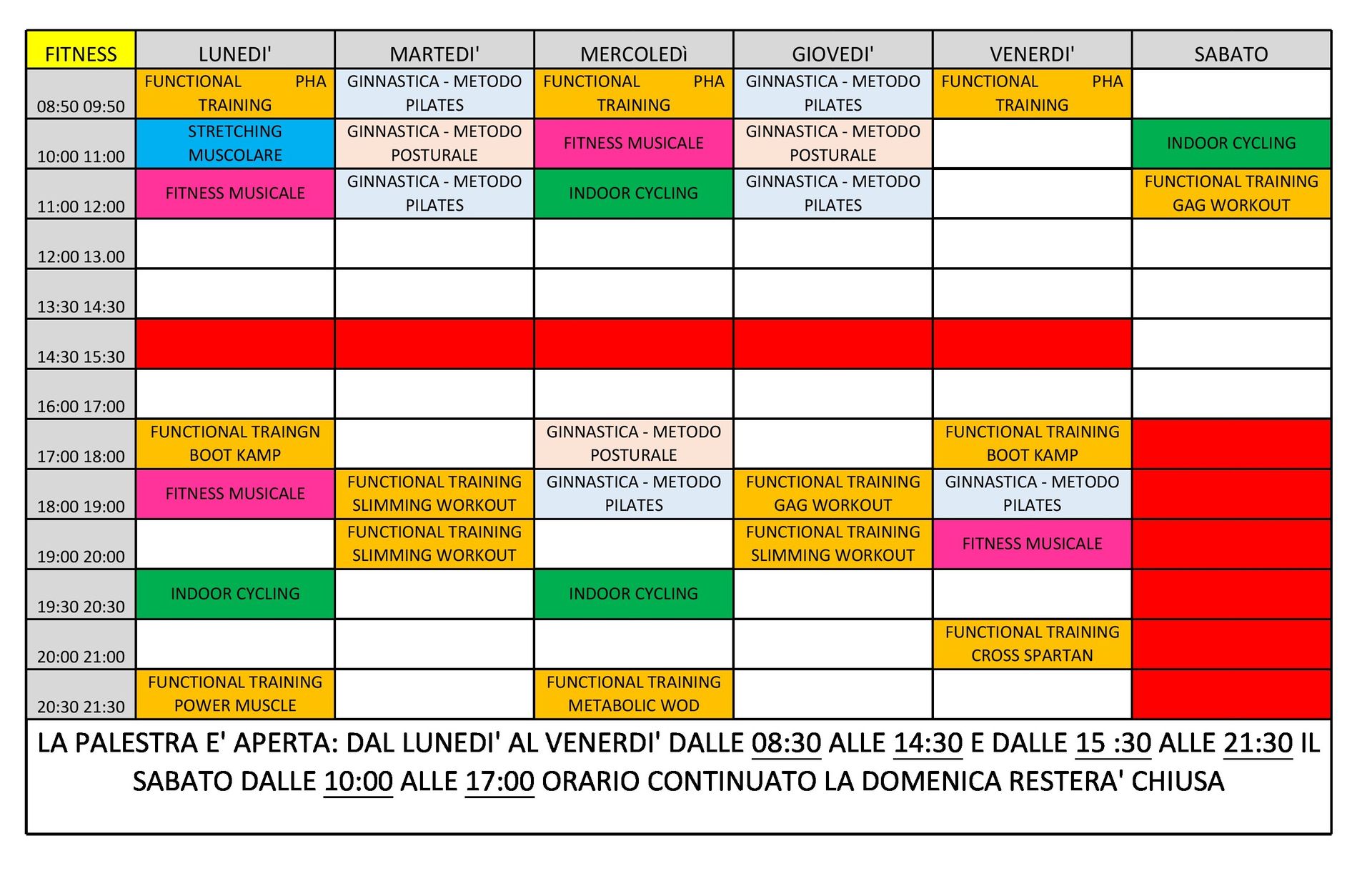 | FITNESS | LUNEDI' | MARTEDI' | MERCOLEDì | GIOVEDI' | VENERDI' | SABATO |
|---|---|---|---|---|---|---|
| 08:50 09:50 | FUNCTIONAL PHA TRAINING | GINNASTICA - METODO PILATES | FUNCTIONAL PHA TRAINING | GINNASTICA - METODO PILATES | FUNCTIONAL PHA TRAINING | |
| 10:00 11:00 | STRETCHING MUSCOLARE | GINNASTICA - METODO POSTURALE | FITNESS MUSICALE | GINNASTICA - METODO POSTURALE | | INDOOR CYCLING |
| 11:00 12:00 | FITNESS MUSICALE | GINNASTICA - METODO PILATES | INDOOR CYCLING | GINNASTICA - METODO PILATES | | FUNCTIONAL TRAINING GAG WORKOUT |
| 12:00 13.00 | | | | | | |
| 13:30 14:30 | | | | | | |
| 14:30 15:30 | | | | | | |
| 16:00 17:00 | | | | | | |
| 17:00 18:00 | FUNCTIONAL TRAINGN BOOT KAMP | | GINNASTICA - METODO POSTURALE | | FUNCTIONAL TRAINING BOOT KAMP | |
| 18:00 19:00 | FITNESS MUSICALE | FUNCTIONAL TRAINING SLIMMING WORKOUT | GINNASTICA - METODO PILATES | FUNCTIONAL TRAINING GAG WORKOUT | GINNASTICA - METODO PILATES | |
| 19:00 20:00 | | FUNCTIONAL TRAINING SLIMMING WORKOUT | | FUNCTIONAL TRAINING SLIMMING WORKOUT | FITNESS MUSICALE | |
| 19:30 20:30 | INDOOR CYCLING | | INDOOR CYCLING | | | |
| 20:00 21:00 | | | | | FUNCTIONAL TRAINING CROSS SPARTAN | |
| 20:30 21:30 | FUNCTIONAL TRAINING POWER MUSCLE | | FUNCTIONAL TRAINING METABOLIC WOD | | | |

LA PALESTRA E' APERTA: DAL LUNEDI' AL VENERDI' DALLE 08:30 ALLE 14:30 E DALLE 15 :30 ALLE 21:30 IL SABATO DALLE 10:00 ALLE 17:00 ORARIO CONTINUATO LA DOMENICA RESTERA' CHIUSA